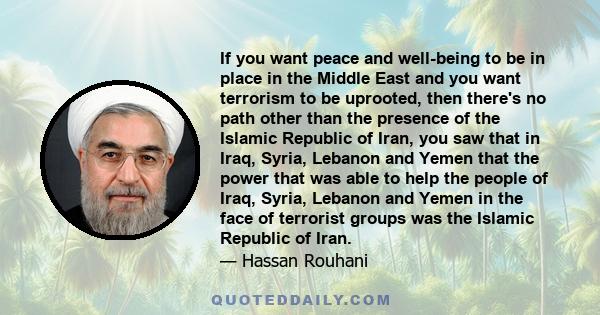 If you want peace and well-being to be in place in the Middle East and you want terrorism to be uprooted, then there's no path other than the presence of the Islamic Republic of Iran, you saw that in Iraq, Syria, Lebanon and Yemen that the power that was able to help the people of Iraq, Syria, Lebanon and Yemen in the face of terrorist groups was the Islamic Republic of Iran.
— Hassan Rouhani

QUOTEDDAILY.COM